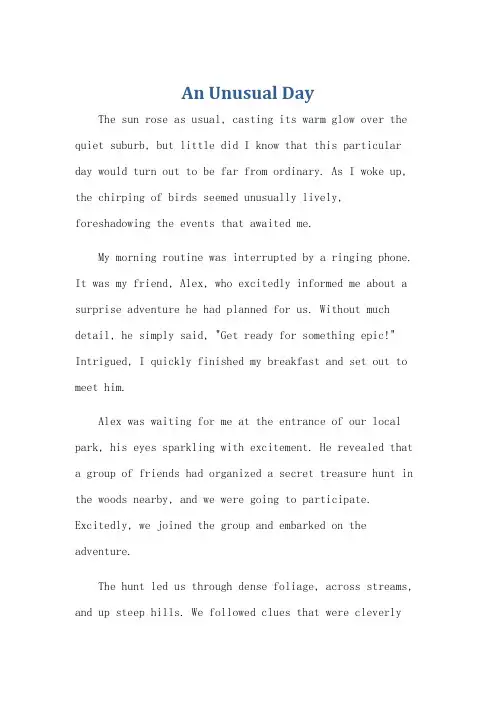 An Unusual Day

The sun rose as usual, casting its warm glow over the quiet suburb, but little did I know that this particular day would turn out to be far from ordinary. As I woke up, the chirping of birds seemed unusually lively, foreshadowing the events that awaited me.

My morning routine was interrupted by a ringing phone. It was my friend, Alex, who excitedly informed me about a surprise adventure he had planned for us. Without much detail, he simply said, "Get ready for something epic!" Intrigued, I quickly finished my breakfast and set out to meet him.

Alex was waiting for me at the entrance of our local park, his eyes sparkling with excitement. He revealed that a group of friends had organized a secret treasure hunt in the woods nearby, and we were going to participate. Excitedly, we joined the group and embarked on the adventure.

The hunt led us through dense foliage, across streams, and up steep hills. We followed clues that were cleverly